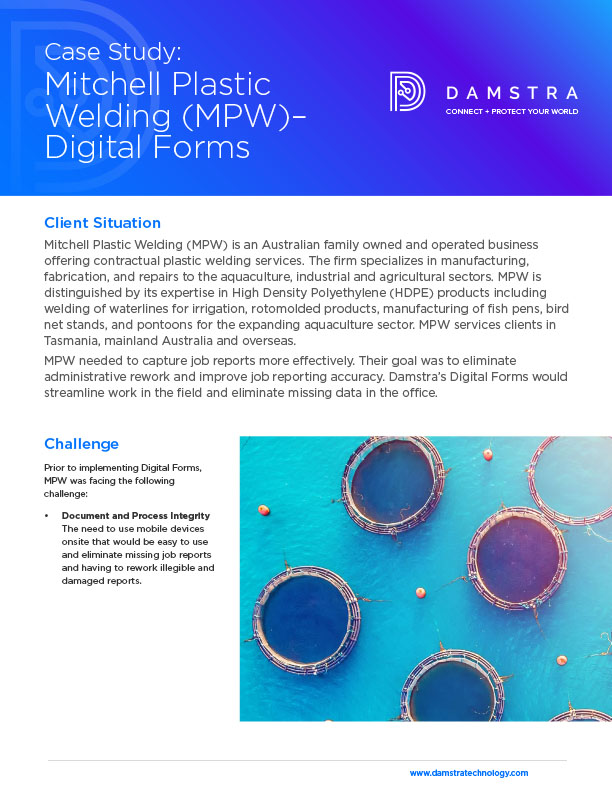 Case Study:
Mitchell Plastic Welding (MPW)– Digital Forms

DAMSTRA
CONNECT + PROTECT YOUR WORLD

Client Situation

Mitchell Plastic Welding (MPW) is an Australian family owned and operated business offering contractual plastic welding services. The firm specializes in manufacturing, fabrication, and repairs to the aquaculture, industrial and agricultural sectors. MPW is distinguished by its expertise in High Density Polyethylene (HDPE) products including welding of waterlines for irrigation, rotomolded products, manufacturing of fish pens, bird net stands, and pontoons for the expanding aquaculture sector. MPW services clients in Tasmania, mainland Australia and overseas.

MPW needed to capture job reports more effectively. Their goal was to eliminate administrative rework and improve job reporting accuracy. Damstra's Digital Forms would streamline work in the field and eliminate missing data in the office.

Challenge

Prior to implementing Digital Forms, MPW was facing the following challenge:

• Document and Process Integrity
The need to use mobile devices onsite that would be easy to use and eliminate missing job reports and having to rework illegible and damaged reports.

www.damstratechnology.com